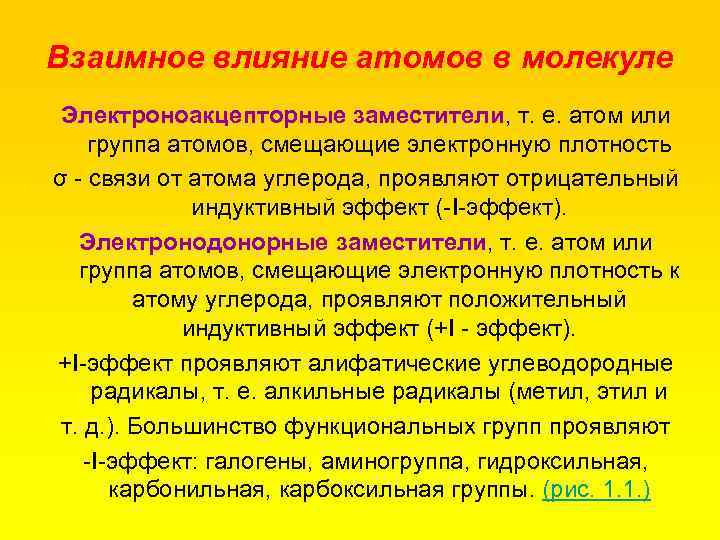 Взаимное влияние атомов в молекуле

Электроноакцепторные заместители, т. е. атом или группа атомов, смещающие электронную плотность σ - связи от атома углерода, проявляют отрицательный индуктивный эффект (-I-эффект).

Электронодонорные заместители, т. е. атом или группа атомов, смещающие электронную плотность к атому углерода, проявляют положительный индуктивный эффект (+I - эффект).

+I-эффект проявляют алифатические углеводородные радикалы, т. е. алкильные радикалы (метил, этил и т. д.). Большинство функциональных групп проявляют -I-эффект: галогены, аминогруппа, гидроксильная, карбонильная, карбоксильная группы. (рис. 1.1.)